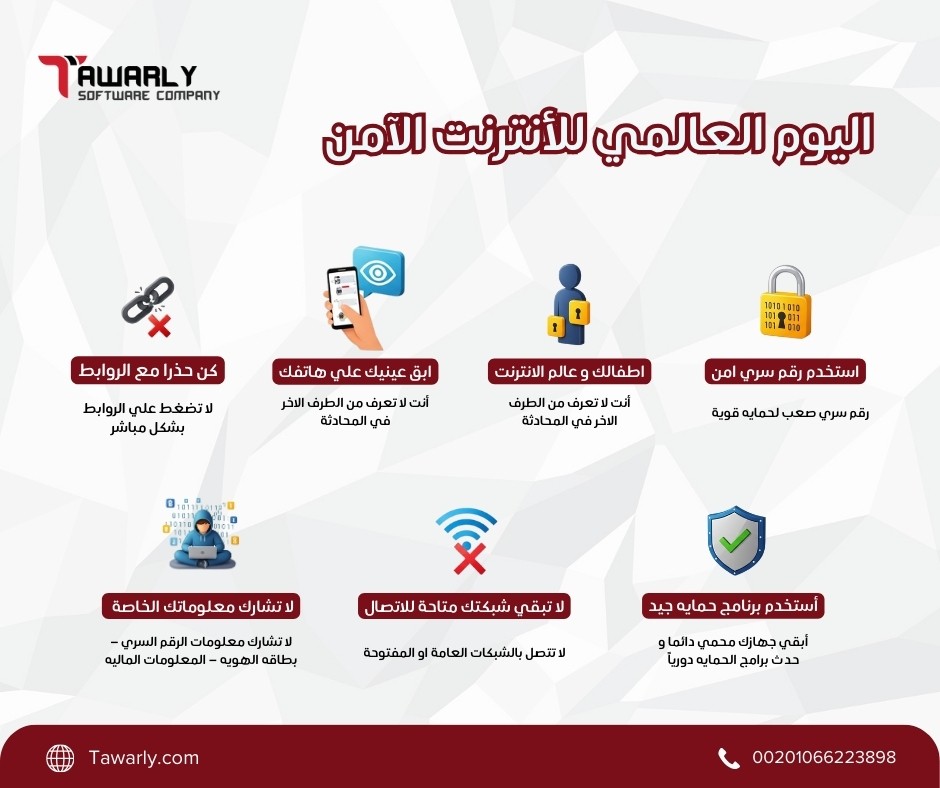 TAWARLY
SOFTWARE COMPANY

اليوم العالمي للأنترنت الآمن

استخدم رقم سري امن

رقم سري صعب لحمايه قوية

اطفالك و عالم الانترنت

أنت لا تعرف من الطرف الاخر في المحادثة

ابق عينيك علي هاتفك

أنت لا تعرف من الطرف الاخر في المحادثة

كن حذرا مع الروابط

لا تضغط علي الروابط بشكل مباشر

أستخدم برنامج حمايه جيد

أبقي جهازك محمي دائما و حدث برامج الحمايه دورياً

لا تبقي شبكتك متاحة للاتصال

لا تتصل بالشبكات العامة او المفتوحة

لا تشارك معلوماتك الخاصة

لا تشارك معلومات الرقم السري – بطاقه الهويه – المعلومات الماليه

Tawarly.com

00201066223898